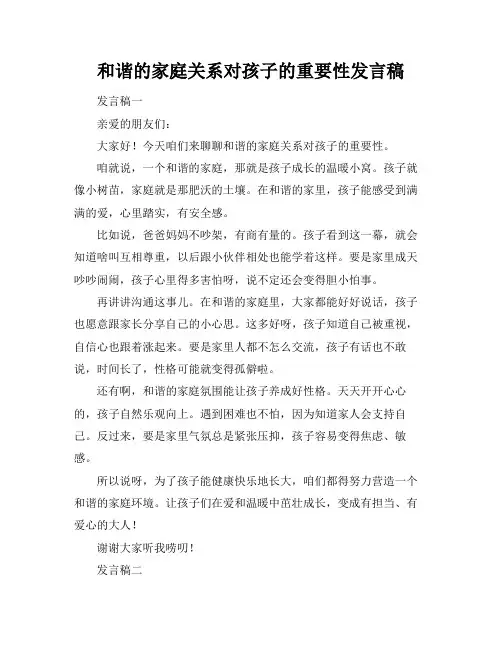 和谐的家庭关系对孩子的重要性发言稿

发言稿一

亲爱的朋友们：

大家好！今天咱们来聊聊和谐的家庭关系对孩子的重要性。

咱就说，一个和谐的家庭，那就是孩子成长的温暖小窝。孩子就像小树苗，家庭就是那肥沃的土壤。在和谐的家里，孩子能感受到满满的爱，心里踏实，有安全感。

比如说，爸爸妈妈不吵架，有商有量的。孩子看到这一幕，就会知道啥叫互相尊重，以后跟小伙伴相处也能学着这样。要是家里成天吵吵闹闹，孩子心里得多害怕呀，说不定还会变得胆小怕事。

再讲讲沟通这事儿。在和谐的家庭里，大家都能好好说话，孩子也愿意跟家长分享自己的小心思。这多好呀，孩子知道自己被重视，自信心也跟着涨起来。要是家里人都不怎么交流，孩子有话也不敢说，时间长了，性格可能就变得孤僻啦。

还有啊，和谐的家庭氛围能让孩子养成好性格。天天开开心心的，孩子自然乐观向上。遇到困难也不怕，因为知道家人会支持自己。反过来，要是家里气氛总是紧张压抑，孩子容易变得焦虑、敏感。

所以说呀，为了孩子能健康快乐地长大，咱们都得努力营造一个和谐的家庭环境。让孩子们在爱和温暖中茁壮成长，变成有担当、有爱心的大人！

谢谢大家听我唠叨！

发言稿二